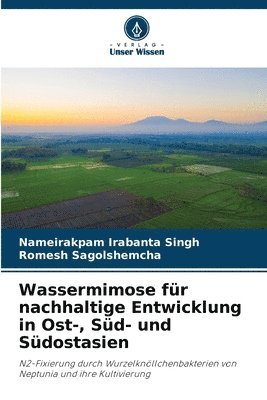 VERLAG
Unser Wissen

Nameirakpam Irabanta Singh
Romesh Sagolshemcha

Wassermimose für nachhaltige Entwicklung in Ost-, Süd- und Südostasien

N2-Fixierung durch Wurzelknöllchenbakterien von Neptunia und ihre Kultivierung